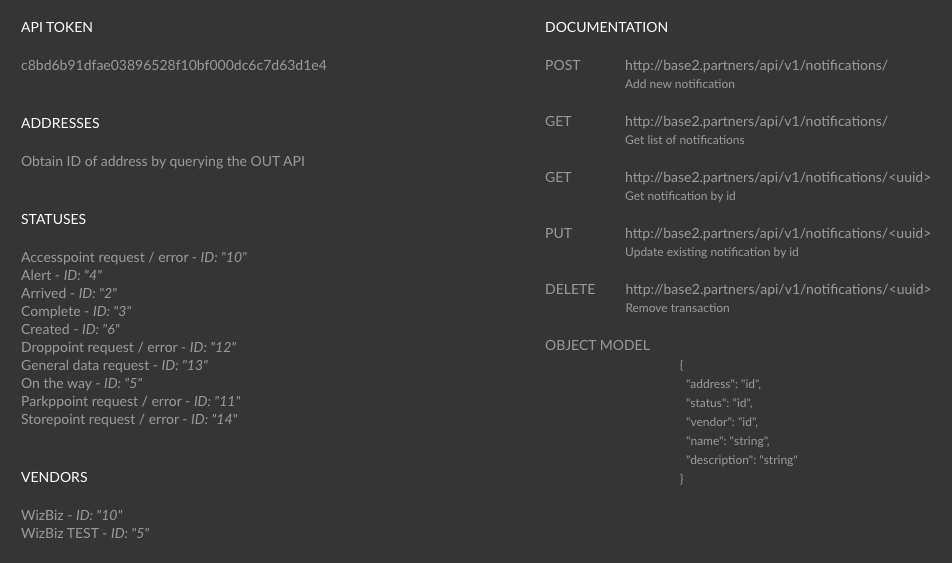 API TOKEN

c8bd6b91dfae03896528f10bf000dc6c7d63d1e4

ADDRESSES

Obtain ID of address by querying the OUT API

STATUSES

Accesspoint request / error - ID: "10"
Alert - ID: "4"
Arrived - ID: "2"
Complete - ID: "3"
Created - ID: "6"
Droppoint request / error - ID: "12"
General data request - ID: "13"
On the way - ID: "5"
Parkppoint request / error - ID: "11"
Storepoint request / error - ID: "14"

VENDORS

WizBiz - ID: "10"
WizBiz TEST - ID: "5"

DOCUMENTATION

POST http://base2.partners/api/v1/notifications/
Add new notification

GET http://base2.partners/api/v1/notifications/
Get list of notifications

GET http://base2.partners/api/v1/notifications/<uuid>
Get notification by id

PUT http://base2.partners/api/v1/notifications/<uuid>
Update existing notification by id

DELETE http://base2.partners/api/v1/notifications/<uuid>
Remove transaction

OBJECT MODEL

{
"address": "id",
"status": "id",
"vendor": "id",
"name": "string",
"description": "string"
}